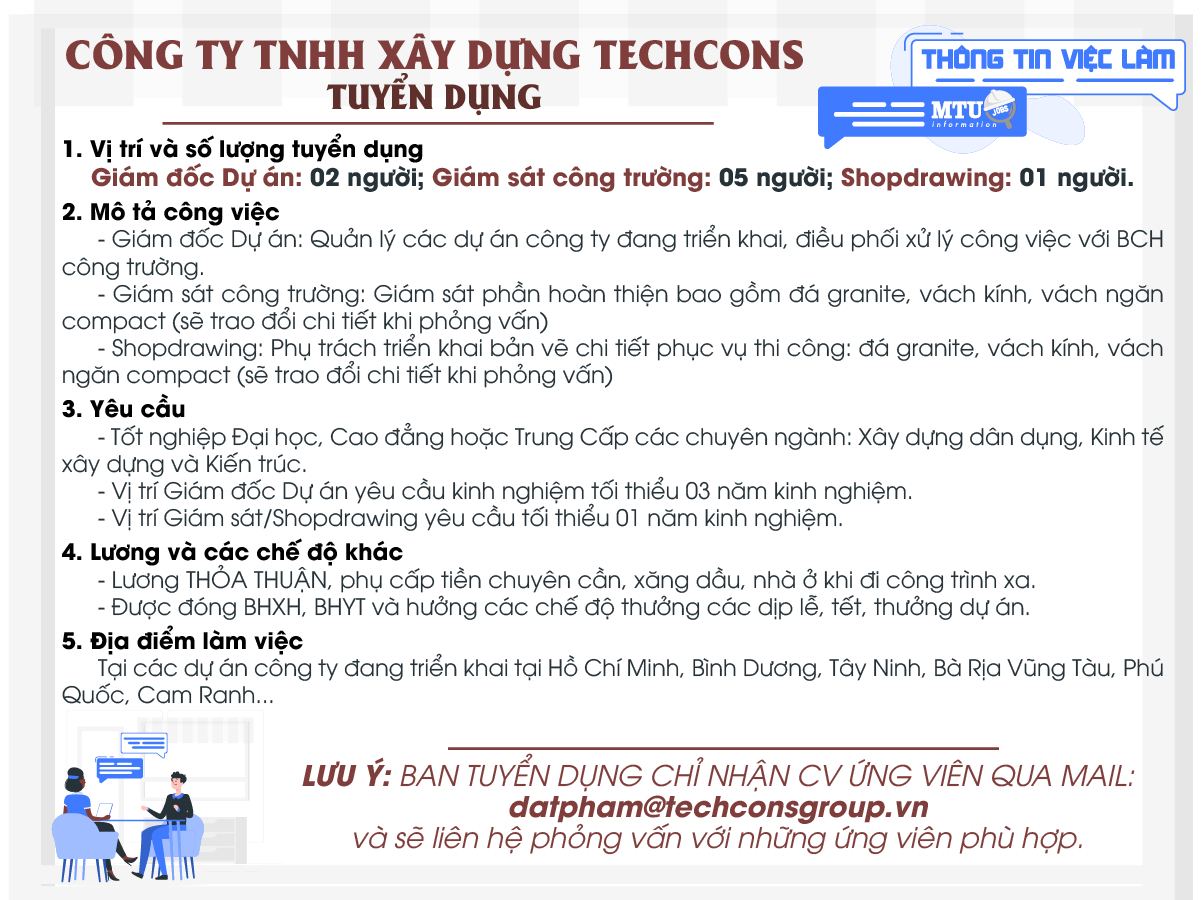 CÔNG TY TNHH XÂY DỰNG TECHCONS
TUYỂN DỤNG

THÔNG TIN VIỆC LÀM

MTU JOBS information

1. Vị trí và số lượng tuyển dụng
Giám đốc Dự án: 02 người; Giám sát công trường: 05 người; Shopdrawing: 01 người.

2. Mô tả công việc
- Giám đốc Dự án: Quản lý các dự án công ty đang triển khai, điều phối xử lý công việc với BCH công trường.
- Giám sát công trường: Giám sát phần hoàn thiện bao gồm đá granite, vách kính, vách ngăn compact (sẽ trao đổi chi tiết khi phỏng vấn)
- Shopdrawing: Phụ trách triển khai bản vẽ chi tiết phục vụ thi công: đá granite, vách kính, vách ngăn compact (sẽ trao đổi chi tiết khi phỏng vấn)

3. Yêu cầu
- Tốt nghiệp Đại học, Cao đẳng hoặc Trung Cấp các chuyên ngành: Xây dựng dân dụng, Kinh tế xây dựng và Kiến trúc.
- Vị trí Giám đốc Dự án yêu cầu kinh nghiệm tối thiểu 03 năm kinh nghiệm.
- Vị trí Giám sát/Shopdrawing yêu cầu tối thiểu 01 năm kinh nghiệm.

4. Lương và các chế độ khác
- Lương THỎA THUẬN, phụ cấp tiền chuyên cần, xăng dầu, nhà ở khi đi công trình xa.
- Được đóng BHXH, BHYT và hưởng các chế độ thưởng các dịp lễ, tết, thưởng dự án.

5. Địa điểm làm việc
Tại các dự án công ty đang triển khai tại Hồ Chí Minh, Bình Dương, Tây Ninh, Bà Rịa Vũng Tàu, Phú Quốc, Cam Ranh...

LƯU Ý: BAN TUYỂN DỤNG CHỈ NHẬN CV ỨNG VIÊN QUA MAIL:
datpham@techconsgroup.vn
và sẽ liên hệ phỏng vấn với những ứng viên phù hợp.